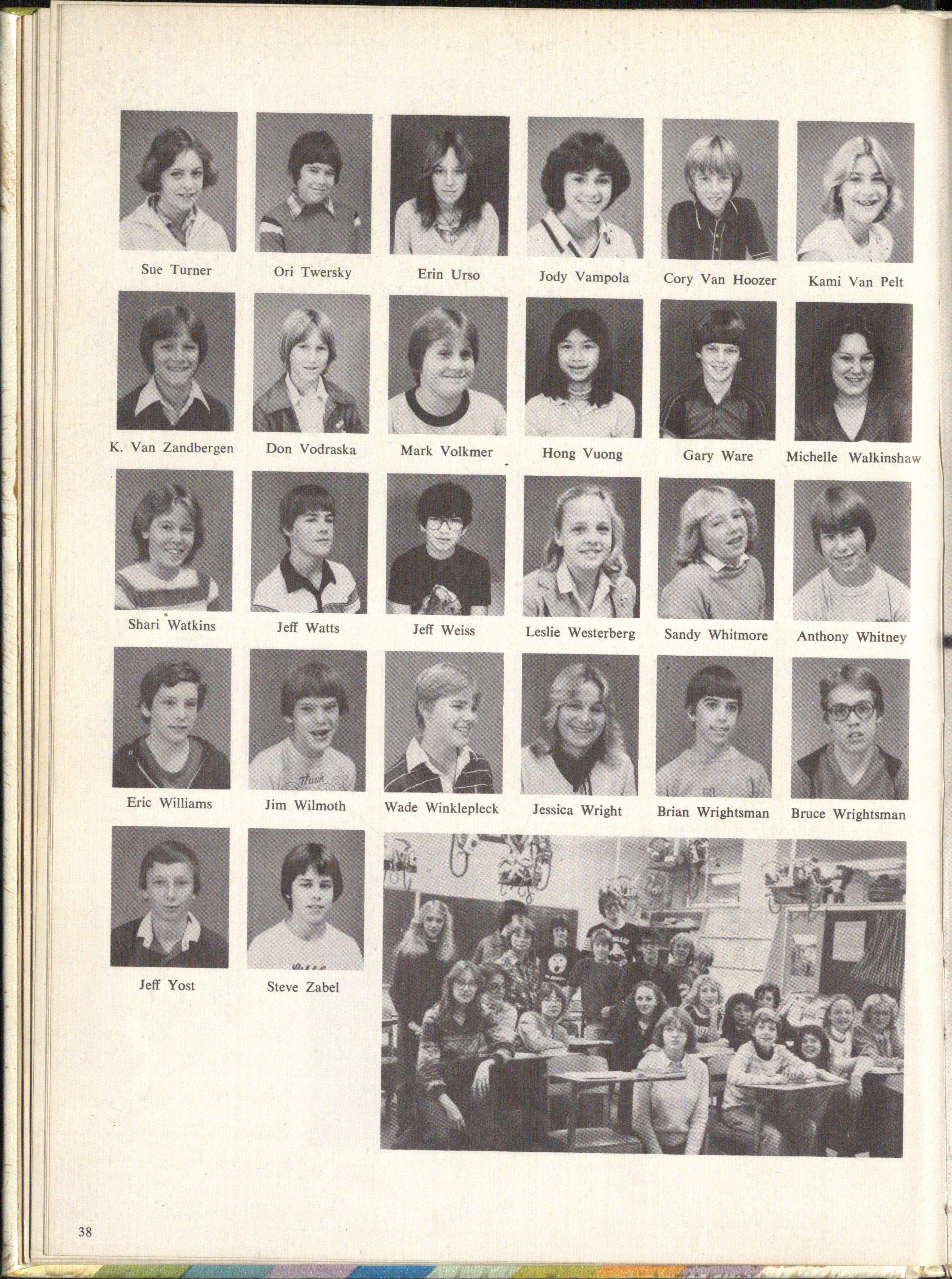 Sue Turner
Ori Twersky
Erin Urso
Jody Vampola
Cory Van Hoozer
Kami Van Pelt

K. Van Zandbergen
Don Vodraska
Mark Volkmer
Hong Vuong
Gary Ware
Michelle Walkinshaw

Shari Watkins
Jeff Watts
Jeff Weiss
Leslie Westerberg
Sandy Whitmore
Anthony Whitney

Eric Williams
Jim Wilmoth
Wade Winklepleck
Jessica Wright
Brian Wrightsman
Bruce Wrightsman

Jeff Yost
Steve Zabel

38